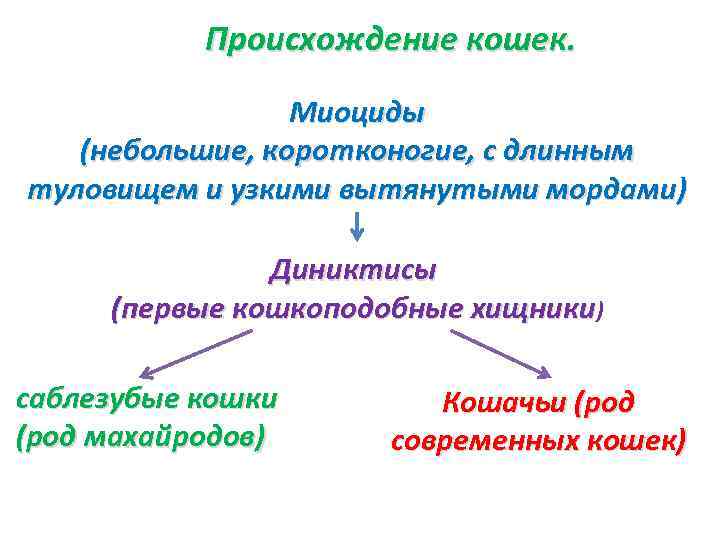 Происхождение кошек.

Миоциды
(небольшие, коротконогие, с длинным туловищем и узкими вытянутыми мордами)

Диниктисы
(первые кошкоподобные хищники)

саблезубые кошки
(род махайродов)

Кошачьи (род
современных кошек)